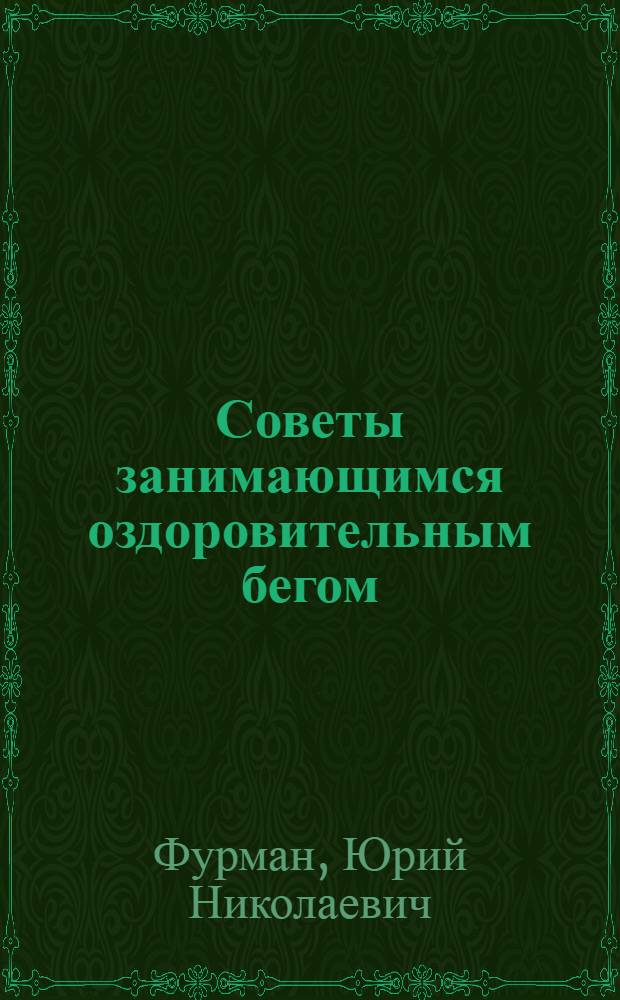 Советы занимающимся оздоровительным бегом

Фурман, Юрий Николаевич